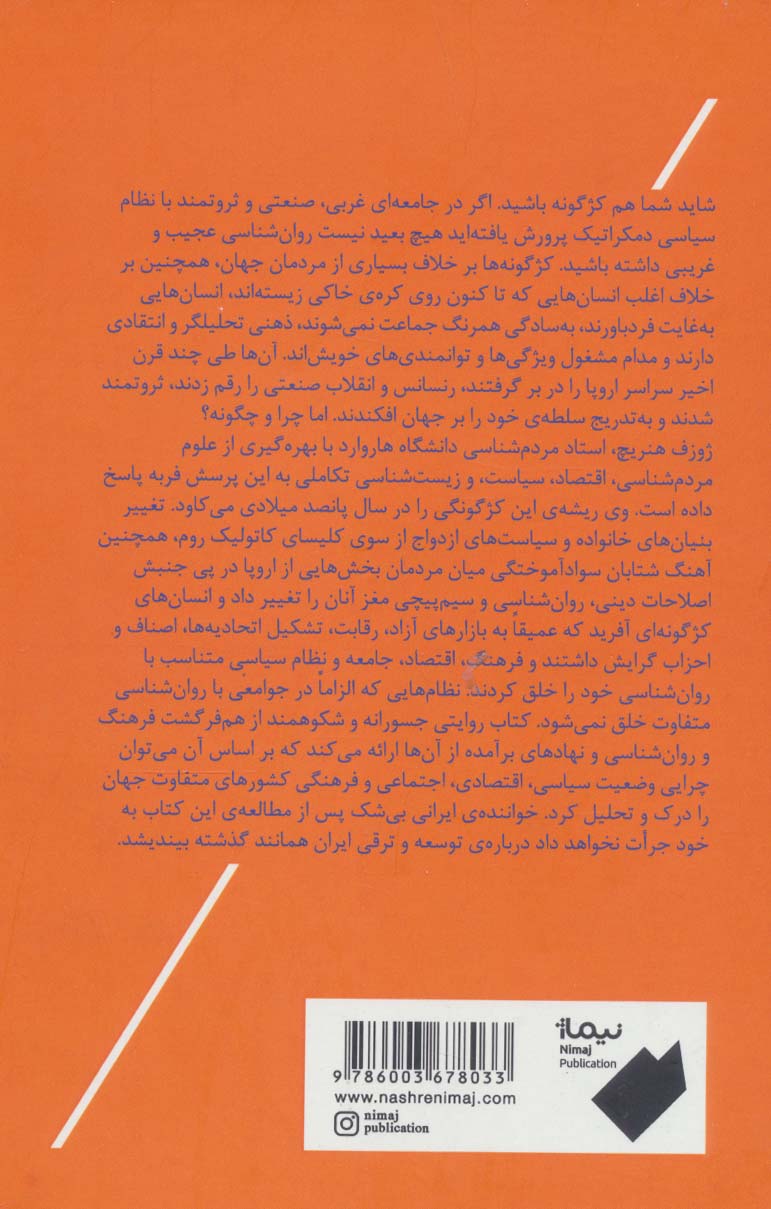 شاید شما هم کژگونه باشید. اگر در جامعه‌ای غربی، صنعتی و ثروتمند با نظام سیاسی دمکراتیک پرورش یافته‌اید هیچ بعید نیست روان‌شناسی عجیب و غریبی داشته باشید. کژگونه‌ها بر خلاف بسیاری از مردمان جهان، همچنین بر خلاف اغلب انسان‌هایی که تا کنون روی کره‌ی خاکی زیسته‌اند، انسان‌هایی به‌غایت فردباورند، به‌سادگی همرنگ جماعت نمی‌شوند، ذهنی تحلیلگر و انتقادی دارند و مدام مشغول ویژگی‌ها و توانمندی‌های خویش‌اند. آن‌ها طی چند قرن اخیر سراسر اروپا را در بر گرفتند، رنسانس و انقلاب صنعتی را رقم زدند، ثروتمند شدند و به‌تدریج سلطه‌ی خود را بر جهان افکندند. اما چرا و چگونه؟
ژوزف هنریچ، استاد مردم‌شناسی دانشگاه هاروارد با بهره‌گیری از علوم مردم‌شناسی، اقتصاد، سیاست، و زیست‌شناسی تکاملی به این پرسش فربه پاسخ داده است. وی ریشه‌ی این کژگونگی را در سال پانصد میلادی می‌کاود. تغییر بنیان‌های خانواده و سیاست‌های ازدواج از سوی کلیسای کاتولیک روم، همچنین آهنگ شتابان سوادآموختگی میان مردمان بخش‌هایی از اروپا در پی جنبش اصلاحات دینی، روان‌شناسی و سیم‌پیچی مغز آنان را تغییر داد و انسان‌های کژگونه‌ای آفرید که عمیقاً به بازارهای آزاد، رقابت، تشکیل اتحادیه‌ها، اصناف و احزاب گرایش داشتند و فرهنگ، اقتصاد، جامعه و نظام سیاسی متناسب با روان‌شناسی خود را خلق کردند. نظام‌هایی که الزاماً در جوامعی با روان‌شناسی متفاوت خلق نمی‌شود. کتاب روایتی جسورانه و شکوهمند از هم‌فرگشت فرهنگ و روان‌شناسی و نهادهای برآمده از آن‌ها ارائه می‌کند که بر اساس آن می‌توان چرایی وضعیت سیاسی، اقتصادی، اجتماعی و فرهنگی کشورهای متفاوت جهان را درک و تحلیل کرد. خواننده‌ی ایرانی بی‌شک پس از مطالعه‌ی این کتاب به خود جرأت نخواهد داد درباره‌ی توسعه و ترقی ایران همانند گذشته بیندیشد.

9 786003 678033
www.nashrenimaj.com
nimaj publication
نیماژ
Nimaj Publication